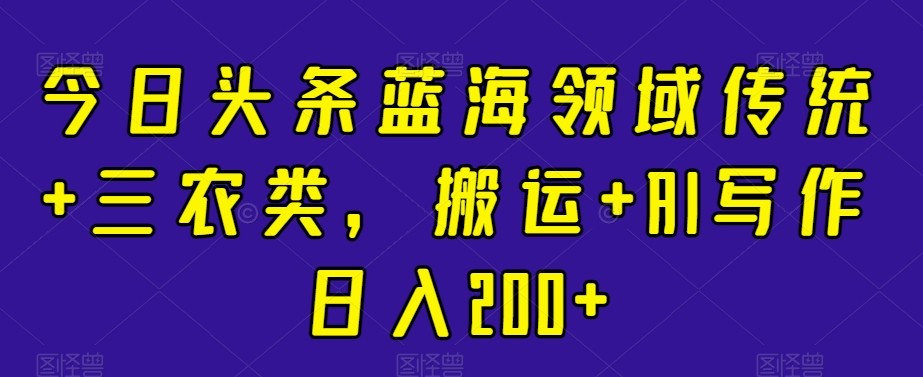 今日头条蓝海领域传统+三农类，搬运+AI写作日入200+